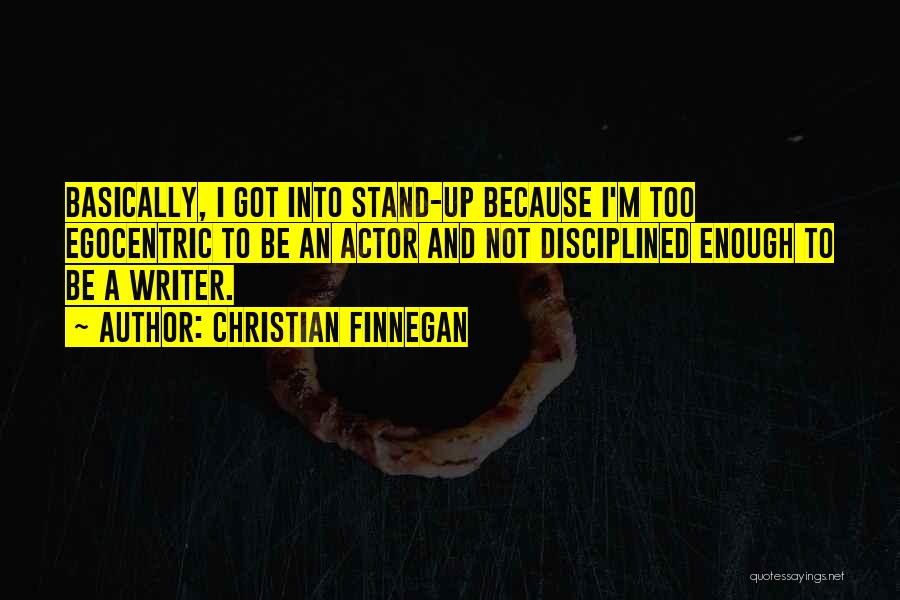 BASICALLY, I GOT INTO STAND-UP BECAUSE I'M TOO EGOCENTRIC TO BE AN ACTOR AND NOT DISCIPLINED ENOUGH TO BE A WRITER.

~ AUTHOR: CHRISTIAN FINNEGAN

quotessayings.net